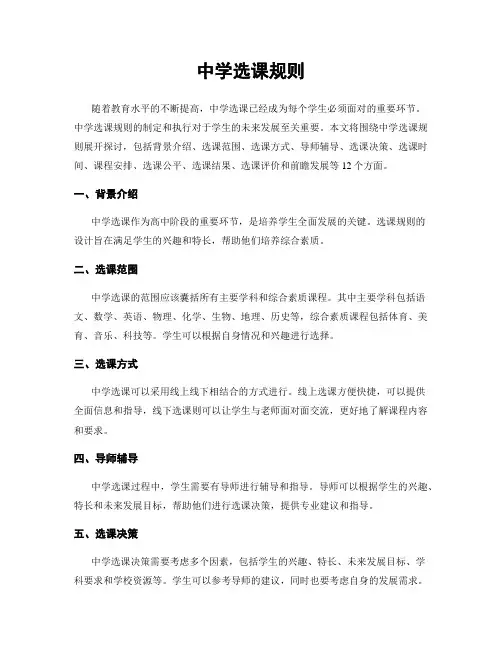 中学选课规则

随着教育水平的不断提高，中学选课已经成为每个学生必须面对的重要环节。中学选课规则的制定和执行对于学生的未来发展至关重要。本文将围绕中学选课规则展开探讨，包括背景介绍、选课范围、选课方式、导师辅导、选课决策、选课时间、课程安排、选课公平、选课结果、选课评价和前瞻发展等 12 个方面。

一、背景介绍

中学选课作为高中阶段的重要环节，是培养学生全面发展的关键。选课规则的设计旨在满足学生的兴趣和特长，帮助他们培养综合素质。

二、选课范围

中学选课的范围应该囊括所有主要学科和综合素质课程。其中主要学科包括语文、数学、英语、物理、化学、生物、地理、历史等，综合素质课程包括体育、美育、音乐、科技等。学生可以根据自身情况和兴趣进行选择。

三、选课方式

中学选课可以采用线上线下相结合的方式进行。线上选课方便快捷，可以提供全面信息和指导，线下选课则可以让学生与老师面对面交流，更好地了解课程内容和要求。

四、导师辅导

中学选课过程中，学生需要有导师进行辅导和指导。导师可以根据学生的兴趣、特长和未来发展目标，帮助他们进行选课决策，提供专业建议和指导。

五、选课决策

中学选课决策需要考虑多个因素，包括学生的兴趣、特长、未来发展目标、学科要求和学校资源等。学生可以参考导师的建议，同时也要考虑自身的发展需求。